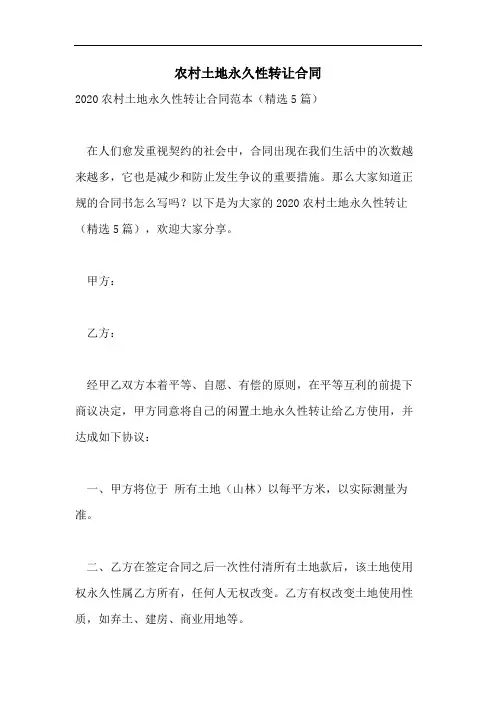 农村土地永久性转让合同

2020 农村土地永久性转让合同范本（精选 5 篇）

在人们愈发重视契约的社会中，合同出现在我们生活中的次数越来越多，它也是减少和防止发生争议的重要措施。那么大家知道正规的合同书怎么写吗？以下是为大家的 2020 农村土地永久性转让（精选 5 篇），欢迎大家分享。

甲方：

乙方：

经甲乙双方本着平等、自愿、有偿的原则，在平等互利的前提下商议决定，甲方同意将自己的闲置土地永久性转让给乙方使用，并达成如下协议：

一、甲方将位于 所有土地（山林）以每平方米，以实际测量为准。

二、乙方在签定合同之后一次性付清所有土地款后，该土地使用权永久性属乙方所有，任何人无权改变。乙方有权改变土地使用性质，如弃土、建房、商业用地等。